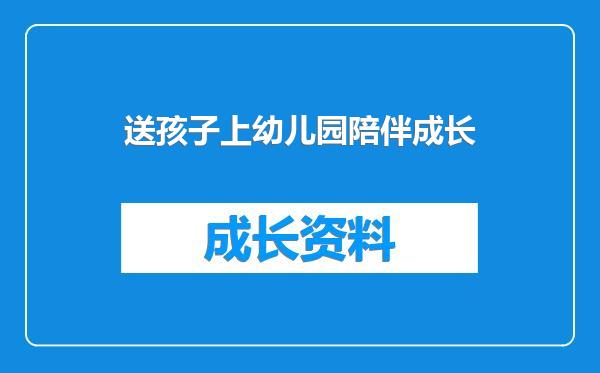 送孩子上幼儿园陪伴成长

成长资料